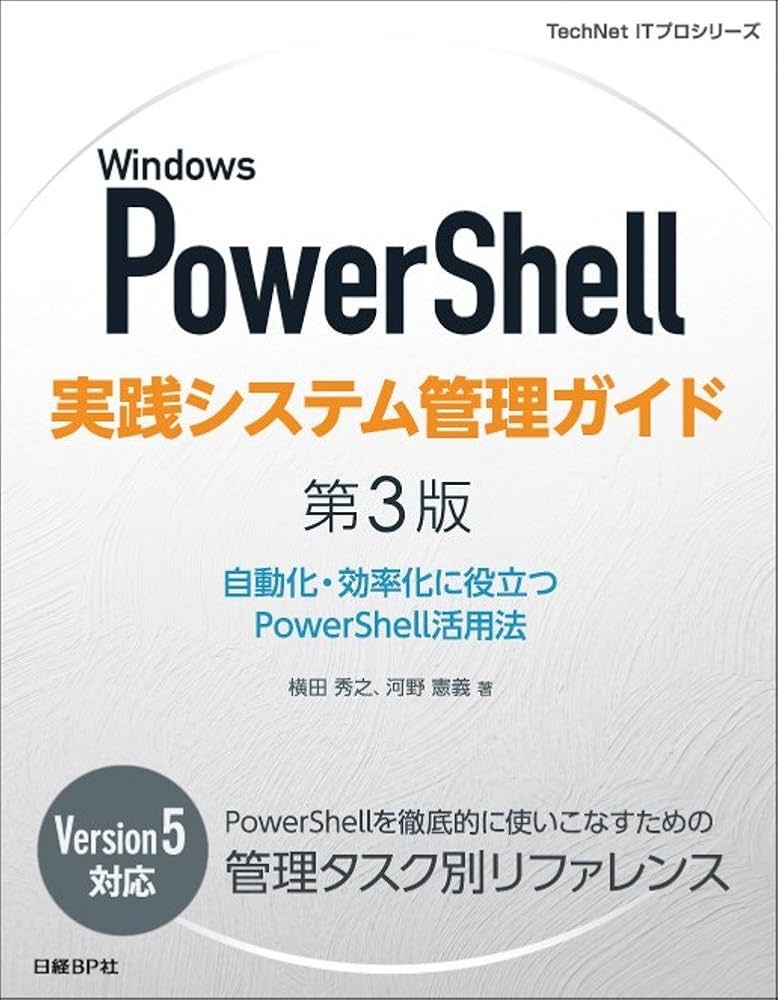 TechNet ITプロシリーズ

Windows
PowerShell
実践システム管理ガイド
第3版

自動化・効率化に役立つ
PowerShell活用法

横田 秀之、河野 憲義 著

Version 5 対応

PowerShellを徹底的に使いこなすための
管理タスク別リファレンス

日経BP社